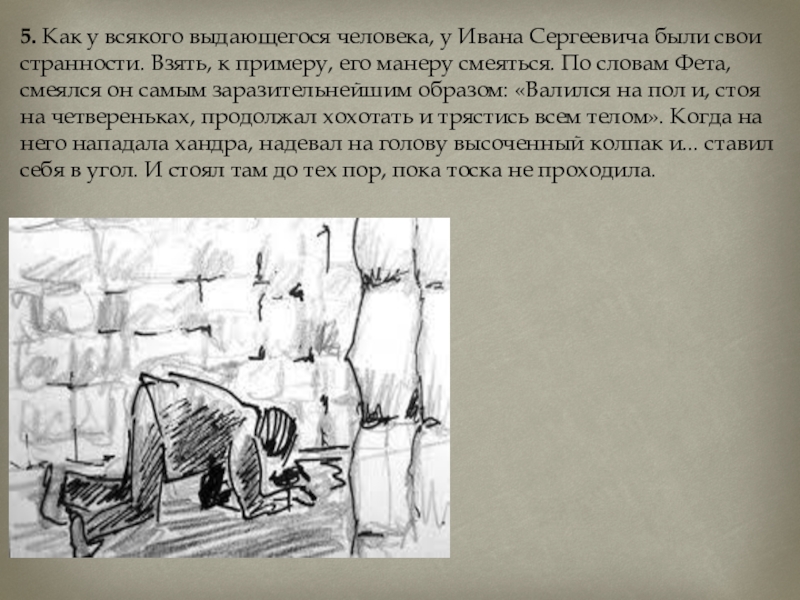 5. Как у всякого выдающегося человека, у Ивана Сергеевича были свои странности. Взять, к примеру, его манеру смеяться. По словам Фета, смеялся он самым заразительнейшим образом: «Валился на пол и, стоя на четвереньках, продолжал хохотать и трястись всем телом». Когда на него нападала хандра, надевал на голову высоченный колпак и... ставил себя в угол. И стоял там до тех пор, пока тоска не проходила.